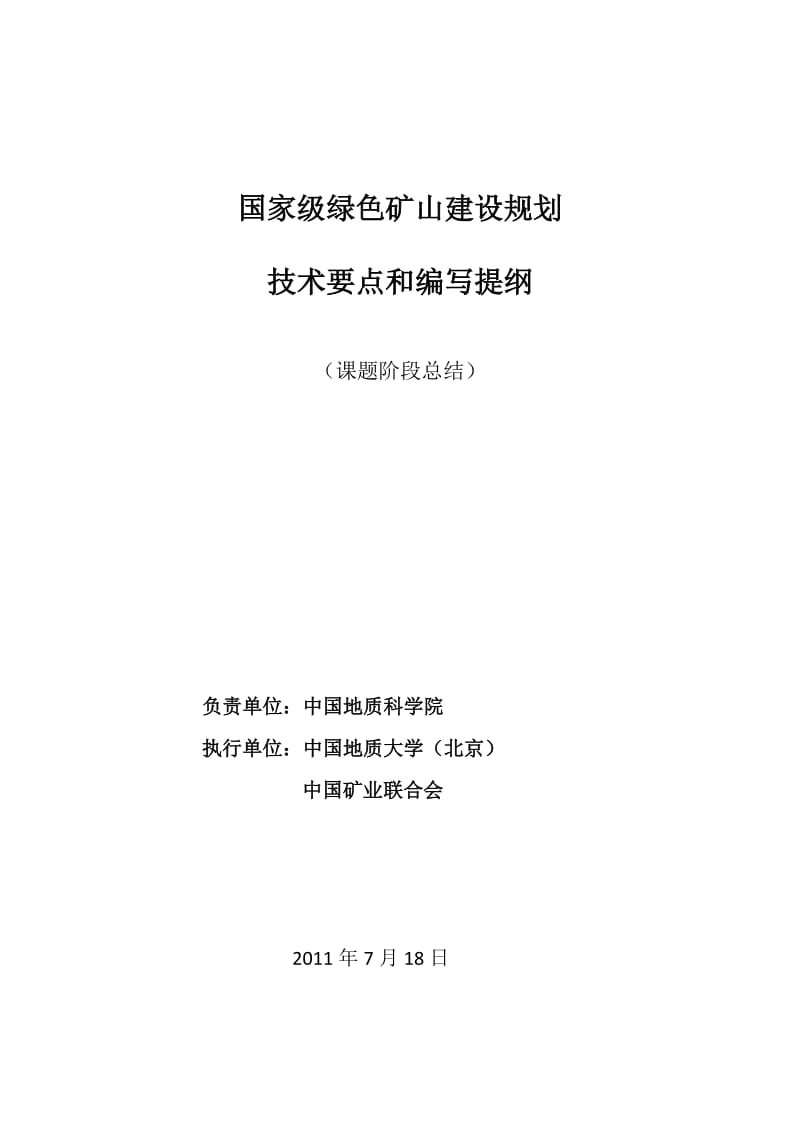 国家级绿色矿山建设规划

技术要点和编写提纲

（课题阶段总结）

负责单位：中国地质科学院

执行单位：中国地质大学（北京）

中国矿业联合会

2011 年 7 月 18 日